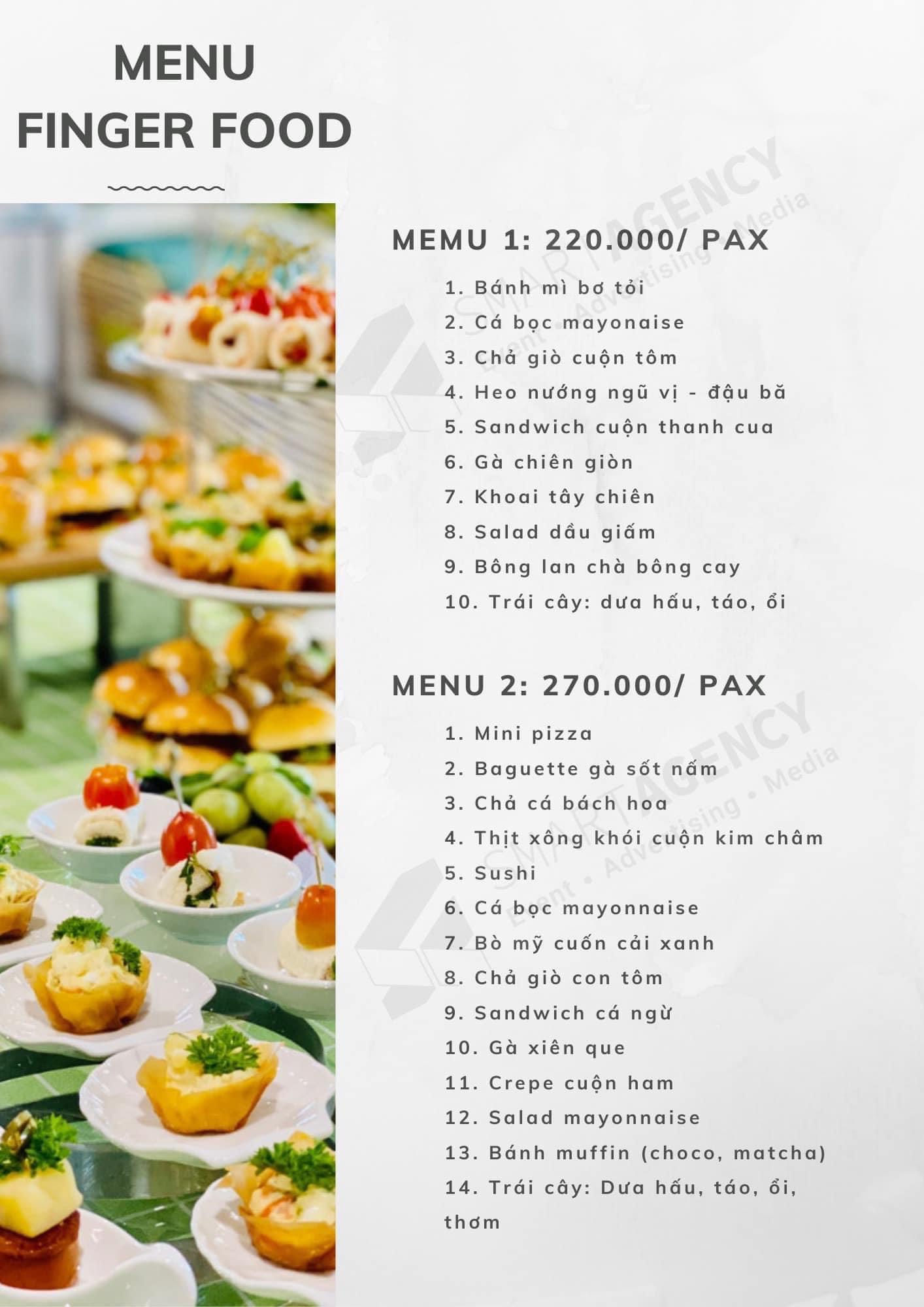 MENU
FINGER FOOD

MEMU 1: 220.000/ PAX

1. Bánh mì bơ tỏi
2. Cá bọc mayonaise
3. Chả giò cuộn tôm
4. Heo nướng ngũ vị - đậu bă
5. Sandwich cuộn thanh cua
6. Gà chiên giòn
7. Khoai tây chiên
8. Salad dầu giấm
9. Bông lan chà bông cay
10. Trái cây: dưa hấu, táo, ổi

MENU 2: 270.000/ PAX

1. Mini pizza
2. Baguette gà sốt nấm
3. Chả cá bách hoa
4. Thịt xông khói cuộn kim châm
5. Sushi
6. Cá bọc mayonnaise
7. Bò mỹ cuốn cải xanh
8. Chả giò con tôm
9. Sandwich cá ngừ
10. Gà xiên que
11. Crepe cuộn ham
12. Salad mayonnaise
13. Bánh muffin (choco, matcha)
14. Trái cây: Dưa hấu, táo, ổi, thơm

SMART AGENCY
Event • Advertising • Media